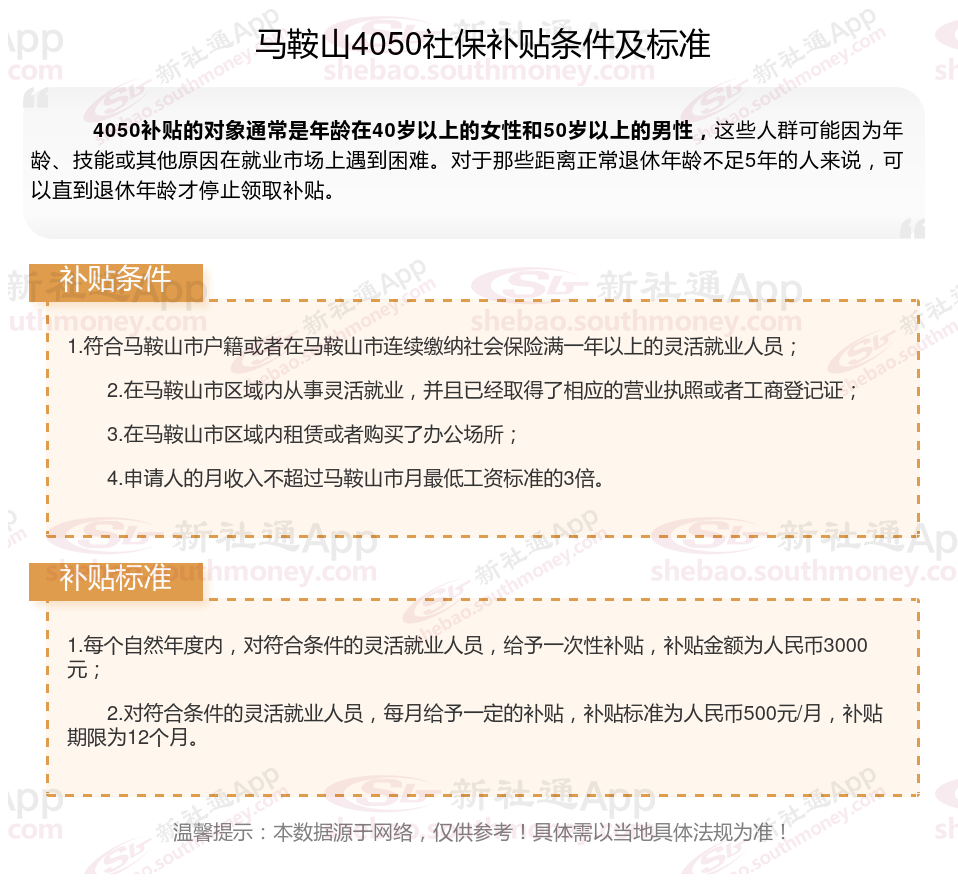 马鞍山4050社保补贴条件及标准

4050补贴的对象通常是年龄在40岁以上的女性和50岁以上的男性，这些人群可能因为年龄、技能或其他原因在就业市场上遇到困难。对于那些距离正常退休年龄不足5年的人来说，可以直到退休年龄才停止领取补贴。

补贴条件

1.符合马鞍山市户籍或者在马鞍山市连续缴纳社会保险满一年以上的灵活就业人员；

2.在马鞍山市区域内从事灵活就业，并且已经取得了相应的营业执照或者工商登记证；

3.在马鞍山市区域内租赁或者购买了办公场所；

4.申请人的月收入不超过马鞍山市月最低工资标准的3倍。

补贴标准

1.每个自然年度内，对符合条件的灵活就业人员，给予一次性补贴，补贴金额为人民币3000元；

2.对符合条件的灵活就业人员，每月给予一定的补贴，补贴标准为人民币500元/月，补贴期限为12个月。

温馨提示：本数据源于网络，仅供参考！具体需以当地具体法规为准！

新社通App shebao.southmoney.com